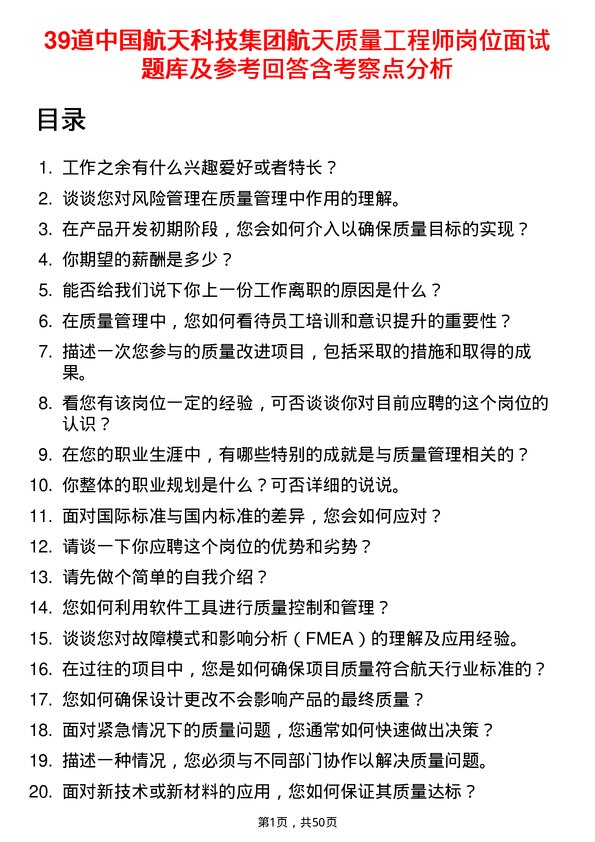 39道中国航天科技集团航天质量工程师岗位面试题库及参考回答含考察点分析

目录

1. 工作之余有什么兴趣爱好或者特长？
2. 谈谈您对风险管理在质量管理中作用的理解。
3. 在产品开发初期阶段，您会如何介入以确保质量目标的实现？
4. 你期望的薪酬是多少？
5. 能否给我们说下你上一份工作离职的原因是什么？
6. 在质量管理中，您如何看待员工培训和意识提升的重要性？
7. 描述一次您参与的质量改进项目，包括采取的措施和取得的成果。
8. 看您有该岗位一定的经验，可否谈谈你对目前应聘的这个岗位的认识？
9. 在您的职业生涯中，有哪些特别的成就是与质量管理相关的？
10. 你整体的职业规划是什么？可否详细的说说。
11. 面对国际标准与国内标准的差异，您会如何应对？
12. 请谈一下你应聘这个岗位的优势和劣势？
13. 请先做个简单的自我介绍？
14. 您如何利用软件工具进行质量控制和管理？
15. 谈谈您对故障模式和影响分析（FMEA）的理解及应用经验。
16. 在过往的项目中，您是如何确保项目质量符合航天行业标准的？
17. 您如何确保设计更改不会影响产品的最终质量？
18. 面对紧急情况下的质量问题，您通常如何快速做出决策？
19. 描述一种情况，您必须与不同部门协作以解决质量问题。
20. 面对新技术或新材料的应用，您如何保证其质量达标？

第1页，共50页